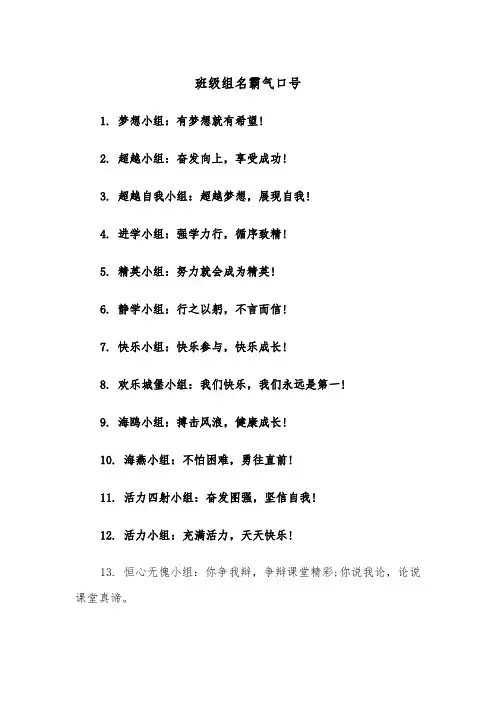 班级组名霸气口号

1. 梦想小组：有梦想就有希望！

2. 超越小组：奋发向上，享受成功！

3. 超越自我小组：超越梦想，展现自我！

4. 进学小组：强学力行，循序致精！

5. 精英小组：努力就会成为精英！

6. 静学小组：行之以躬，不言而信！

7. 快乐小组：快乐参与，快乐成长！

8. 欢乐城堡小组：我们快乐，我们永远是第一！

9. 海鸥小组：搏击风浪，健康成长！

10. 海燕小组：不怕困难，勇往直前！

11. 活力四射小组：奋发图强，坚信自我！

12. 活力小组：充满活力，天天快乐！

13. 恒心无愧小组：你争我辩，争辩课堂精彩;你说我论，论说课堂真谛。